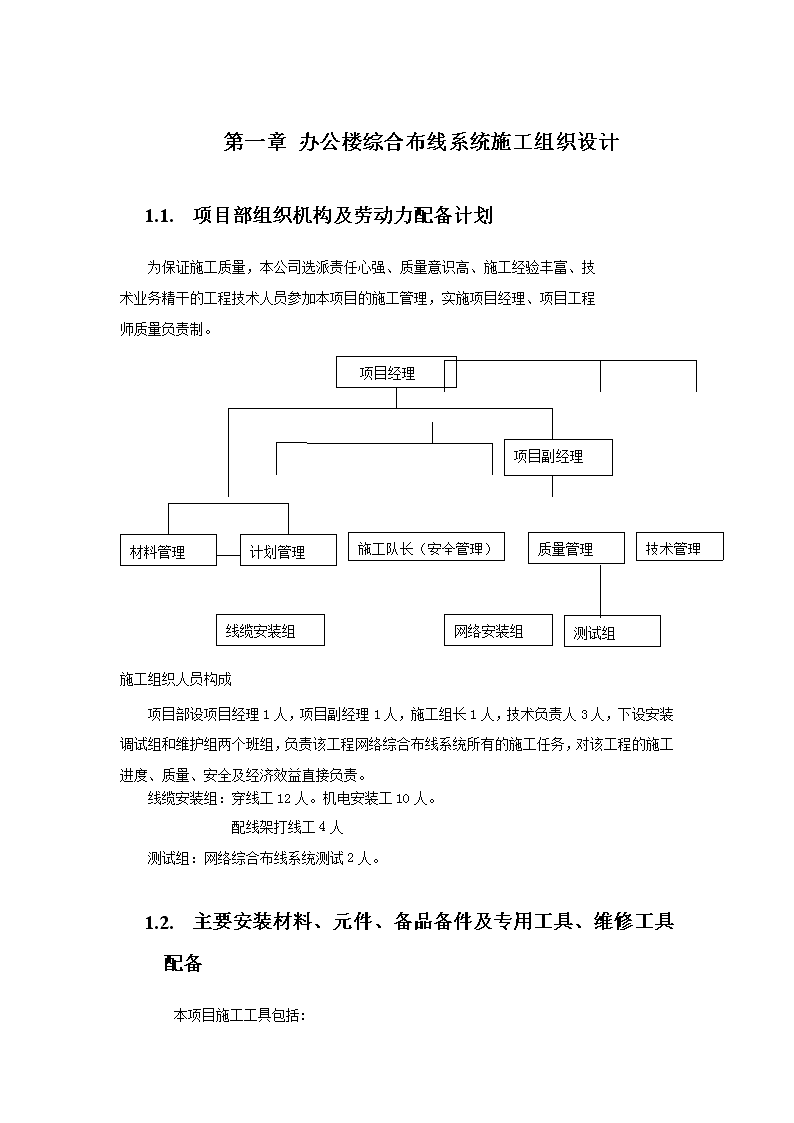 第一章 办公楼综合布线系统施工组织设计

1.1. 项目部组织机构及劳动力配备计划

为保证施工质量，本公司选派责任心强、质量意识高、施工经验丰富、技术业务精干的工程技术人员参加本项目的施工管理，实施项目经理、项目工程师质量负责制。

项目经理

项目副经理

材料管理

计划管理

施工队长（安全管理）

质量管理

技术管理

线缆安装组

网络安装组

测试组

施工组织人员构成

项目部设项目经理 1 人，项目副经理 1 人，施工组长 1 人，技术负责人 3 人，下设安装调试组和维护组两个班组，负责该工程网络综合布线系统所有的施工任务，对该工程的施工进度、质量、安全及经济效益直接负责。

线缆安装组：穿线工 12 人。机电安装工 10 人。

配线架打线工 4 人

测试组：网络综合布线系统测试 2 人。

1.2. 主要安装材料、元件、备品备件及专用工具、维修工具配备

本项目施工工具包括：